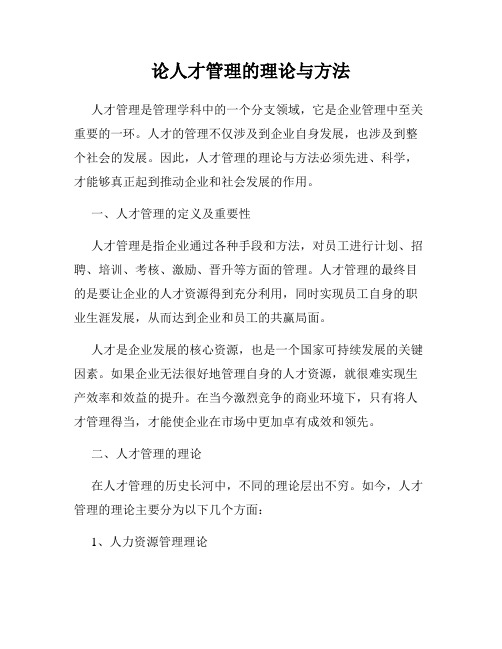 论人才管理的理论与方法

人才管理是管理学科中的一个分支领域，它是企业管理中至关重要的一环。人才的管理不仅涉及到企业自身发展，也涉及到整个社会的发展。因此，人才管理的理论与方法必须先进、科学，才能够真正起到推动企业和社会发展的作用。

一、人才管理的定义及重要性

人才管理是指企业通过各种手段和方法，对员工进行计划、招聘、培训、考核、激励、晋升等方面的管理。人才管理的最终目的是要让企业的人才资源得到充分利用，同时实现员工自身的职业生涯发展，从而达到企业和员工的共赢局面。

人才是企业发展的核心资源，也是一个国家可持续发展的关键因素。如果企业无法很好地管理自身的人才资源，就很难实现生产效率和效益的提升。在当今激烈竞争的商业环境下，只有将人才管理得当，才能使企业在市场中更加卓有成效和领先。

二、人才管理的理论

在人才管理的历史长河中，不同的理论层出不穷。如今，人才管理的理论主要分为以下几个方面：

1、人力资源管理理论